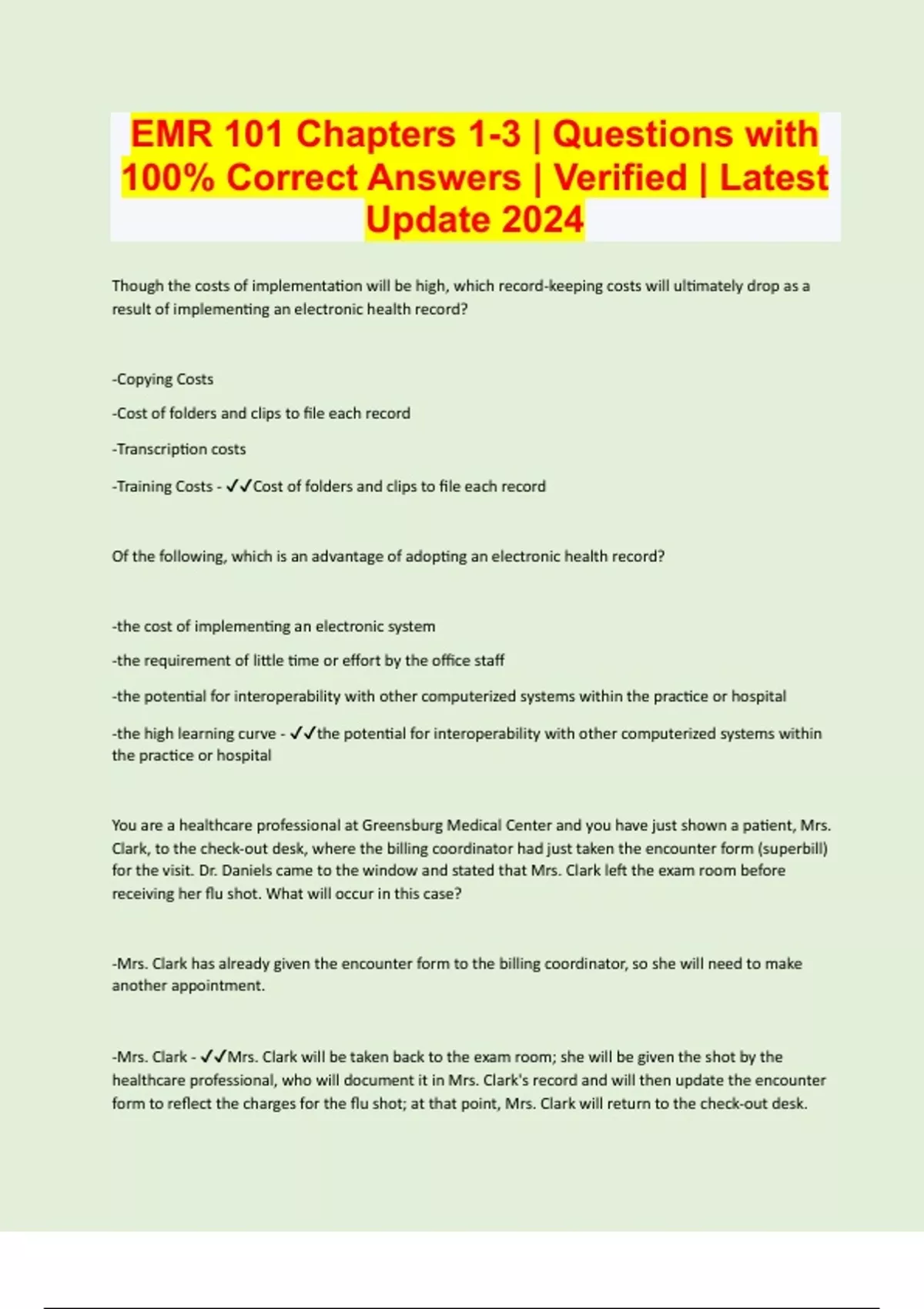 EMR 101 Chapters 1-3 | Questions with 100% Correct Answers | Verified | Latest Update 2024

Though the costs of implementation will be high, which record-keeping costs will ultimately drop as a result of implementing an electronic health record?

-Copying Costs

-Cost of folders and clips to file each record

-Transcription costs

-Training Costs - ✓✓Cost of folders and clips to file each record

Of the following, which is an advantage of adopting an electronic health record?

-the cost of implementing an electronic system

-the requirement of little time or effort by the office staff

-the potential for interoperability with other computerized systems within the practice or hospital

-the high learning curve - ✓✓the potential for interoperability with other computerized systems within the practice or hospital

You are a healthcare professional at Greensburg Medical Center and you have just shown a patient, Mrs. Clark, to the check-out desk, where the billing coordinator had just taken the encounter form (superbill) for the visit. Dr. Daniels came to the window and stated that Mrs. Clark left the exam room before receiving her flu shot. What will occur in this case?

-Mrs. Clark has already given the encounter form to the billing coordinator, so she will need to make another appointment.

-Mrs. Clark - ✓✓Mrs. Clark will be taken back to the exam room; she will be given the shot by the healthcare professional, who will document it in Mrs. Clark's record and will then update the encounter form to reflect the charges for the flu shot; at that point, Mrs. Clark will return to the check-out desk.